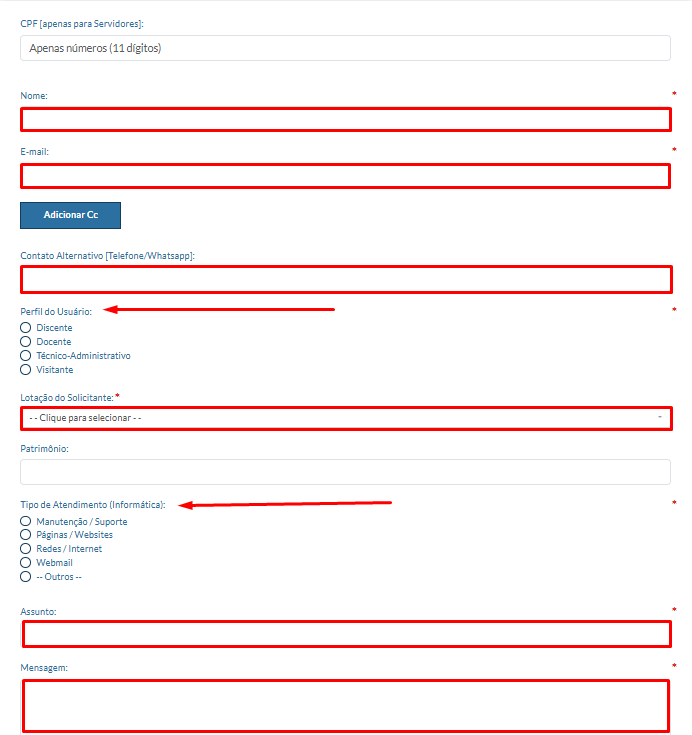 CPF [apenas para Servidores]:

Apenas números (11 dígitos)

Nome: *

E-mail: *

Adicionar Cc

Contato Alternativo [Telefone/Whatsapp]:

Perfil do Usuário: *

Discente

Docente

Técnico-Administrativo

Visitante

Lotação do Solicitante: *

- - Clique para selecionar - -

Patrimônio:

Tipo de Atendimento (Informática): *

Manutenção / Suporte

Páginas / Websites

Redes / Internet

Webmail

-- Outros --

Assunto: *

Mensagem: *